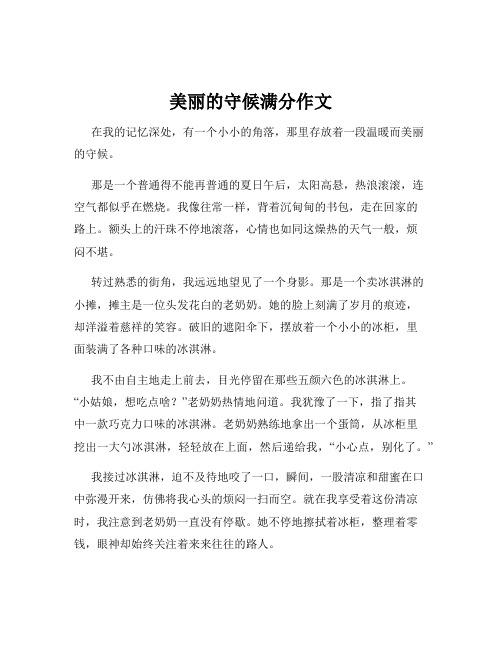 美丽的守候满分作文

在我的记忆深处，有一个小小的角落，那里存放着一段温暖而美丽的守候。

那是一个普通得不能再普通的夏日午后，太阳高悬，热浪滚滚，连空气都似乎在燃烧。我像往常一样，背着沉甸甸的书包，走在回家的路上。额头上的汗珠不停地滚落，心情也如同这燥热的天气一般，烦闷不堪。

转过熟悉的街角，我远远地望见了一个身影。那是一个卖冰淇淋的小摊，摊主是一位头发花白的老奶奶。她的脸上刻满了岁月的痕迹，却洋溢着慈祥的笑容。破旧的遮阳伞下，摆放着一个小小的冰柜，里面装满了各种口味的冰淇淋。

我不由自主地走上前去，目光停留在那些五颜六色的冰淇淋上。“小姑娘，想吃点啥？”老奶奶热情地问道。我犹豫了一下，指了指其中一款巧克力口味的冰淇淋。老奶奶熟练地拿出一个蛋筒，从冰柜里挖出一大勺冰淇淋，轻轻放在上面，然后递给我，“小心点，别化了。”

我接过冰淇淋，迫不及待地咬了一口，瞬间，一股清凉和甜蜜在口中弥漫开来，仿佛将我心头的烦闷一扫而空。就在我享受着这份清凉时，我注意到老奶奶一直没有停歇。她不停地擦拭着冰柜，整理着零钱，眼神却始终关注着来来往往的路人。